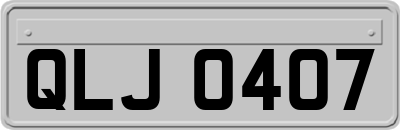 QLJ 0407